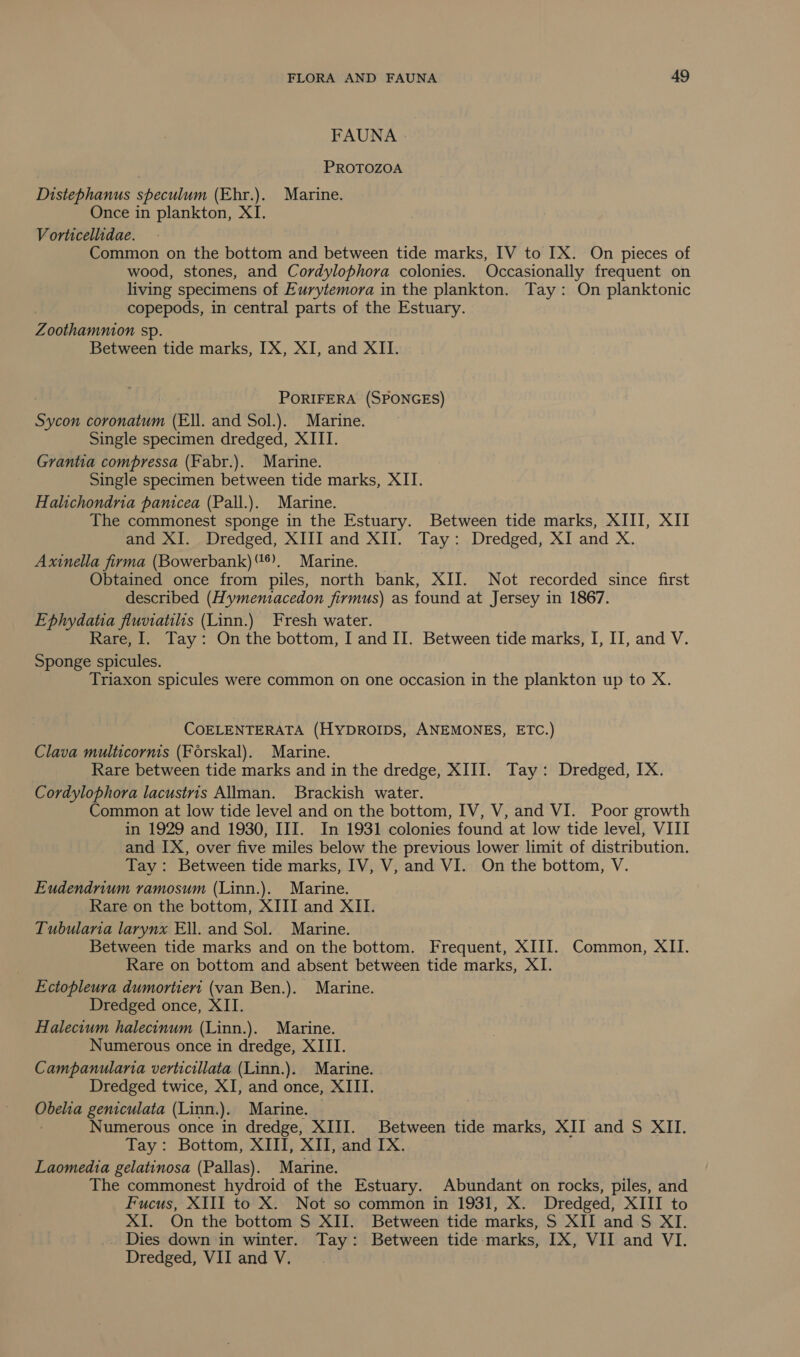 FLORA AND FAUNA 49

FAUNA

PROTOZOA

Distephanus speculum (Ehr.). Marine.
Once in plankton, XI.

Vorticellidae.
Common on the bottom and between tide marks, IV to IX. On pieces of wood, stones, and Cordylophora colonies. Occasionally frequent on living specimens of Eurytemora in the plankton. Tay: On planktonic copepods, in central parts of the Estuary.

Zoothamnion sp.
Between tide marks, IX, XI, and XII.

PORIFERA (SPONGES)

Sycon coronatum (Ell. and Sol.). Marine.
Single specimen dredged, XIII.

Grantia compressa (Fabr.). Marine.
Single specimen between tide marks, XII.

Halichondria panicea (Pall.). Marine.
The commonest sponge in the Estuary. Between tide marks, XIII, XII and XI. Dredged, XIII and XII. Tay: Dredged, XI and X.

Axinella firma (Bowerbank)$^{(16)}$. Marine.
Obtained once from piles, north bank, XII. Not recorded since first described (Hymeniacedon firmus) as found at Jersey in 1867.

Ephydatia fluviatilis (Linn.) Fresh water.
Rare, I. Tay: On the bottom, I and II. Between tide marks, I, II, and V.

Sponge spicules.
Triaxon spicules were common on one occasion in the plankton up to X.

COELENTERATA (HYDROIDS, ANEMONES, ETC.)

Clava multicornis (Förskal). Marine.
Rare between tide marks and in the dredge, XIII. Tay: Dredged, IX.

Cordylophora lacustris Allman. Brackish water.
Common at low tide level and on the bottom, IV, V, and VI. Poor growth in 1929 and 1930, III. In 1931 colonies found at low tide level, VIII and IX, over five miles below the previous lower limit of distribution. Tay: Between tide marks, IV, V, and VI. On the bottom, V.

Eudendrium ramosum (Linn.). Marine.
Rare on the bottom, XIII and XII.

Tubularia larynx Ell. and Sol. Marine.
Between tide marks and on the bottom. Frequent, XIII. Common, XII. Rare on bottom and absent between tide marks, XI.

Ectopleura dumortieri (van Ben.). Marine.
Dredged once, XII.

Halecium halecinum (Linn.). Marine.
Numerous once in dredge, XIII.

Campanularia verticillata (Linn.). Marine.
Dredged twice, XI, and once, XIII.

Obelia geniculata (Linn.). Marine.
Numerous once in dredge, XIII. Between tide marks, XII and S XII. Tay: Bottom, XIII, XII, and IX.

Laomedia gelatinosa (Pallas). Marine.
The commonest hydroid of the Estuary. Abundant on rocks, piles, and Fucus, XIII to X. Not so common in 1931, X. Dredged, XIII to XI. On the bottom S XII. Between tide marks, S XII and S XI. Dies down in winter. Tay: Between tide marks, IX, VII and VI. Dredged, VII and V.